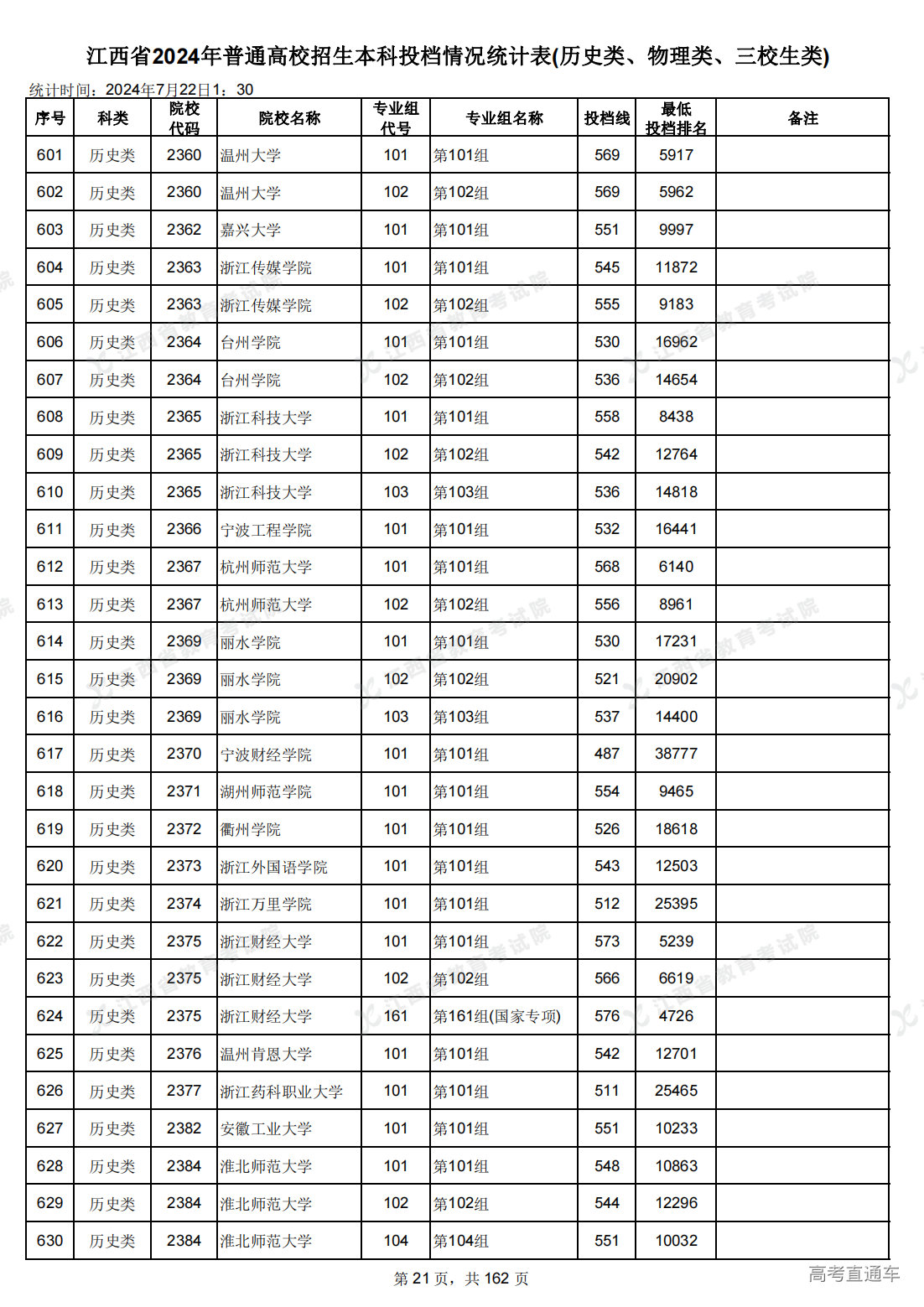 江西省2024年普通高校招生本科投档情况统计表(历史类、物理类、三校生类)

统计时间：2024年7月22日1：30

| 序号 | 科类 | 院校代码 | 院校名称 | 专业组代号 | 专业组名称 | 投档线 | 最低投档排名 | 备注 |
|---|---|---|---|---|---|---|---|---|
| 601 | 历史类 | 2360 | 温州大学 | 101 | 第101组 | 569 | 5917 | |
| 602 | 历史类 | 2360 | 温州大学 | 102 | 第102组 | 569 | 5962 | |
| 603 | 历史类 | 2362 | 嘉兴大学 | 101 | 第101组 | 551 | 9997 | |
| 604 | 历史类 | 2363 | 浙江传媒学院 | 101 | 第101组 | 545 | 11872 | |
| 605 | 历史类 | 2363 | 浙江传媒学院 | 102 | 第102组 | 555 | 9183 | |
| 606 | 历史类 | 2364 | 台州学院 | 101 | 第101组 | 530 | 16962 | |
| 607 | 历史类 | 2364 | 台州学院 | 102 | 第102组 | 536 | 14654 | |
| 608 | 历史类 | 2365 | 浙江科技大学 | 101 | 第101组 | 558 | 8438 | |
| 609 | 历史类 | 2365 | 浙江科技大学 | 102 | 第102组 | 542 | 12764 | |
| 610 | 历史类 | 2365 | 浙江科技大学 | 103 | 第103组 | 536 | 14818 | |
| 611 | 历史类 | 2366 | 宁波工程学院 | 101 | 第101组 | 532 | 16441 | |
| 612 | 历史类 | 2367 | 杭州师范大学 | 101 | 第101组 | 568 | 6140 | |
| 613 | 历史类 | 2367 | 杭州师范大学 | 102 | 第102组 | 556 | 8961 | |
| 614 | 历史类 | 2369 | 丽水学院 | 101 | 第101组 | 530 | 17231 | |
| 615 | 历史类 | 2369 | 丽水学院 | 102 | 第102组 | 521 | 20902 | |
| 616 | 历史类 | 2369 | 丽水学院 | 103 | 第103组 | 537 | 14400 | |
| 617 | 历史类 | 2370 | 宁波财经学院 | 101 | 第101组 | 487 | 38777 | |
| 618 | 历史类 | 2371 | 湖州师范学院 | 101 | 第101组 | 554 | 9465 | |
| 619 | 历史类 | 2372 | 衢州学院 | 101 | 第101组 | 526 | 18618 | |
| 620 | 历史类 | 2373 | 浙江外国语学院 | 101 | 第101组 | 543 | 12503 | |
| 621 | 历史类 | 2374 | 浙江万里学院 | 101 | 第101组 | 512 | 25395 | |
| 622 | 历史类 | 2375 | 浙江财经大学 | 101 | 第101组 | 573 | 5239 | |
| 623 | 历史类 | 2375 | 浙江财经大学 | 102 | 第102组 | 566 | 6619 | |
| 624 | 历史类 | 2375 | 浙江财经大学 | 161 | 第161组(国家专项) | 576 | 4726 | |
| 625 | 历史类 | 2376 | 温州肯恩大学 | 101 | 第101组 | 542 | 12701 | |
| 626 | 历史类 | 2377 | 浙江药科职业大学 | 101 | 第101组 | 511 | 25465 | |
| 627 | 历史类 | 2382 | 安徽工业大学 | 101 | 第101组 | 551 | 10233 | |
| 628 | 历史类 | 2384 | 淮北师范大学 | 101 | 第101组 | 548 | 10863 | |
| 629 | 历史类 | 2384 | 淮北师范大学 | 102 | 第102组 | 544 | 12296 | |
| 630 | 历史类 | 2384 | 淮北师范大学 | 104 | 第104组 | 551 | 10032 | |

第 21 页，共 162 页

高考直通车